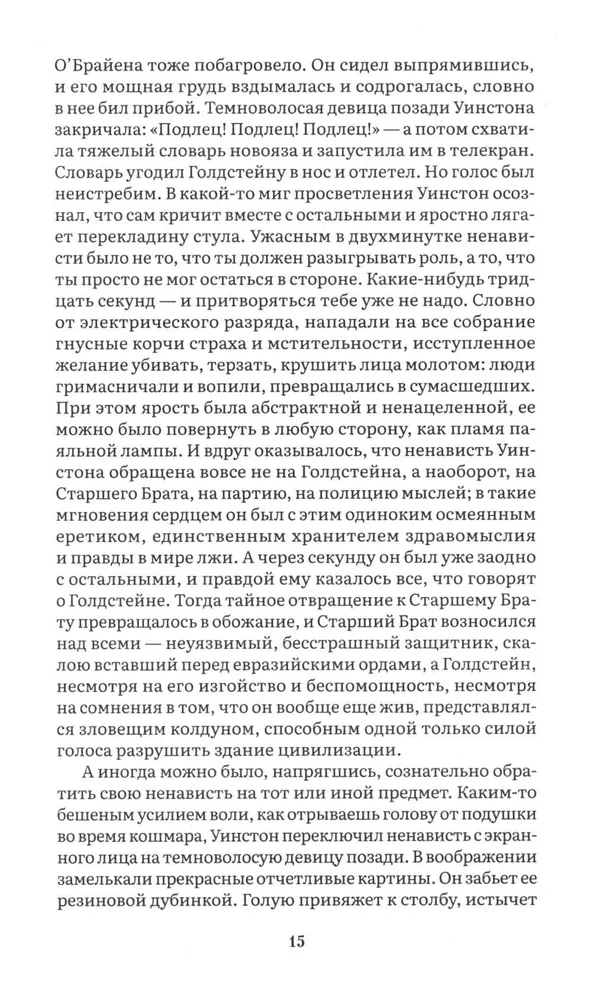 О'Брайена тоже побагровело. Он сидел выпрямившись, и его мощная грудь вздымалась и содрогалась, словно в нее бил прибой. Темноволосая девица позади Уинстона закричала: «Подлец! Подлец! Подлец!» — а потом схватила тяжелый словарь новояза и запустила им в телекран. Словарь угодил Голдстейну в нос и отлетел. Но голос был неистребим. В какой-то миг просветления Уинстон осознал, что сам кричит вместе с остальными и яростно лягает перекладину стула. Ужасным в двухминутке ненависти было не то, что ты должен разыгрывать роль, а то, что ты просто не мог остаться в стороне. Какие-нибудь тридцать секунд — и притворяться тебе уже не надо. Словно от электрического разряда, нападали на все собрание гнусные корчи страха и мстительности, исступленное желание убивать, терзать, крушить лица молотом: люди гримасничали и вопили, превращались в сумасшедших. При этом ярость была абстрактной и ненацеленной, ее можно было повернуть в любую сторону, как пламя паяльной лампы. И вдруг оказывалось, что ненависть Уинстона обращена вовсе не на Голдстейна, а наоборот, на Старшего Брата, на партию, на полицию мыслей; в такие мгновения сердцем он был с этим одиноким осмеянным еретиком, единственным хранителем здравомыслия и правды в мире лжи. А через секунду он был уже заодно с остальными, и правдой ему казалось все, что говорят о Голдстейне. Тогда тайное отвращение к Старшему Брату превращалось в обожание, и Старший Брат возносился над всеми — неуязвимый, бесстрашный защитник, скалою вставший перед евразийскими ордами, а Голдстейн, несмотря на его изгойство и беспомощность, несмотря на сомнения в том, что он вообще еще жив, представлялся зловещим колдуном, способным одной только силой голоса разрушить здание цивилизации.

А иногда можно было, напрягшись, сознательно обратить свою ненависть на тот или иной предмет. Каким-то бешеным усилием воли, как отрываешь голову от подушки во время кошмара, Уинстон переключил ненависть с экранного лица на темноволосую девицу позади. В воображении замелькали прекрасные отчетливые картины. Он забьет ее резиновой дубинкой. Голую привяжет к столбу, истычет

15